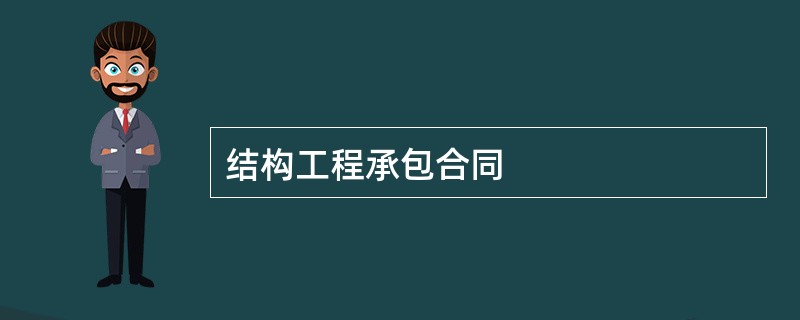 结构工程承包合同